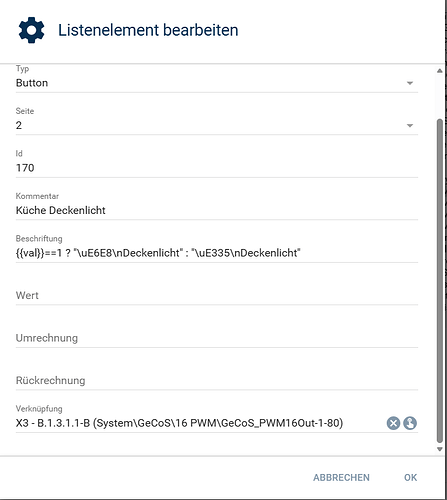 Listenelement bearbeiten

Typ
Button

Seite
2

Id
170

Kommentar
Küche Deckenlicht

Beschriftung
{{val}}==1 ? "\uE6E8\nDeckenlicht" : "\uE335\nDeckenlicht"

Wert

Umrechnung

Rückrechnung

Verknüpfung
X3 - B.1.3.1.1-B (System\GeCoS\16 PWM\GeCoS_PWM16Out-1-80)

ABBRECHEN OK